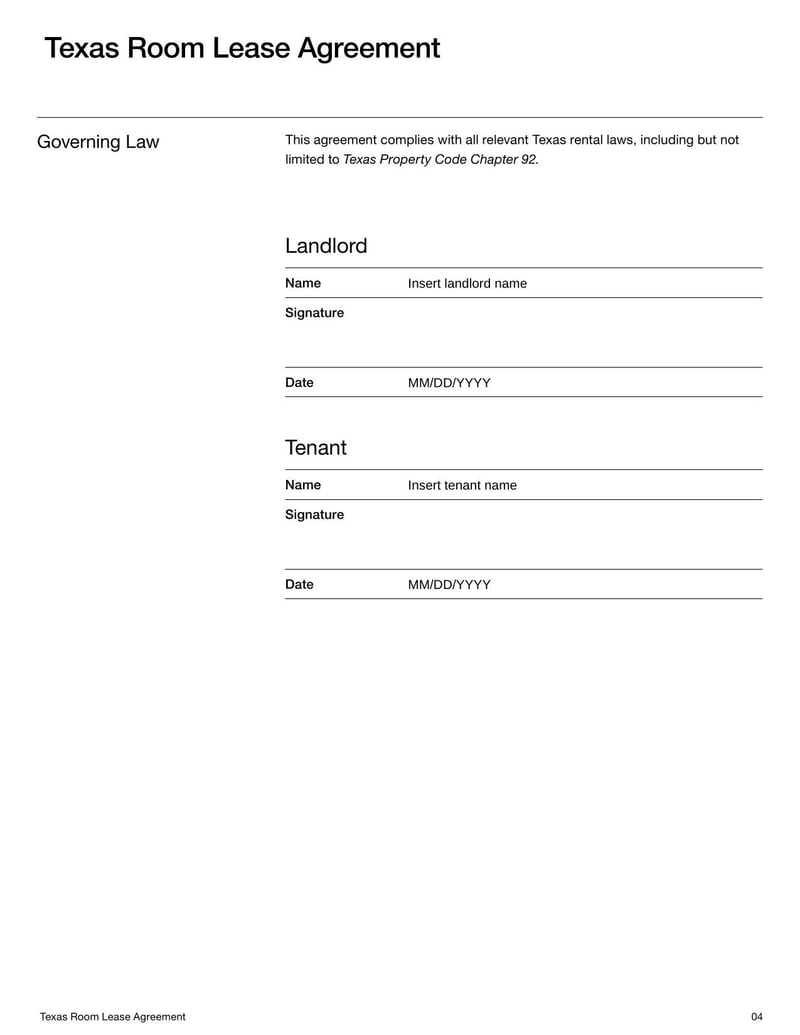 Texas Room Lease Agreement

Governing Law

This agreement complies with all relevant Texas rental laws, including but not limited to Texas Property Code Chapter 92.

Landlord

| Name | Insert landlord name |
|---|---|
| Signature | |
| Date | MM/DD/YYYY |

Tenant

| Name | Insert tenant name |
|---|---|
| Signature | |
| Date | MM/DD/YYYY |

Texas Room Lease Agreement

04